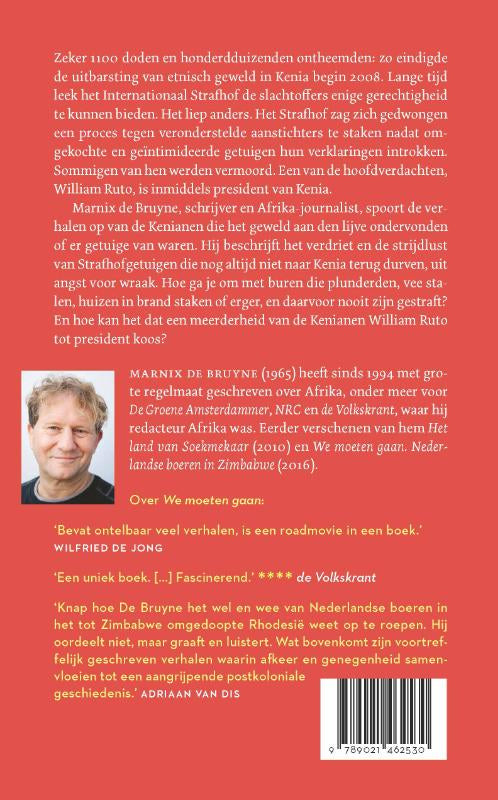 Zeker 1100 doden en honderdduizenden ontheemden: zo eindigde de uitbarsting van etnisch geweld in Kenia begin 2008. Lange tijd leek het Internationaal Strafhof de slachtoffers enige gerechtigheid te kunnen bieden. Het liep anders. Het Strafhof zag zich gedwongen een proces tegen veronderstelde aanstichters te staken nadat omgekochte en geïntimideerde getuigen hun verklaringen introkken. Sommigen van hen werden vermoord. Een van de hoofdverdachten, William Ruto, is inmiddels president van Kenia.

Marnix de Bruyne, schrijver en Afrika-journalist, spoort de verhalen op van de Kenianen die het geweld aan den lijve ondervonden of er getuige van waren. Hij beschrijft het verdriet en de strijdlust van Strafhofgetuigen die nog altijd niet naar Kenia terug durven, uit angst voor wraak. Hoe ga je om met buren die plunderden, vee stalen, huizen in brand staken of erger, en daarvoor nooit zijn gestraft? En hoe kan het dat een meerderheid van de Kenianen William Ruto tot president koos?

MARNIX DE BRUYNE (1965) heeft sinds 1994 met grote regelmaat geschreven over Afrika, onder meer voor De Groene Amsterdammer, NRC en de Volkskrant, waar hij redacteur Afrika was. Eerder verschenen van hem Het land van Soekmekaar (2010) en We moeten gaan. Nederlandse boeren in Zimbabwe (2016).

Over We moeten gaan:

'Bevat ontelbaar veel verhalen, is een roadmovie in een boek.'
WILFRIED DE JONG

'Een uniek boek. [...] Fascinerend.' **** de Volkskrant

'Knap hoe De Bruyne het wel en wee van Nederlandse boeren in het tot Zimbabwe omgedoopte Rhodesië weet op te roepen. Hij oordeelt niet, maar graaft en luistert. Wat bovenkomt zijn voortreffelijk geschreven verhalen waarin afkeer en genegenheid samenvloeien tot een aangrijpende postkoloniale geschiedenis.' ADRIAAN VAN DIS

9 789021 462530